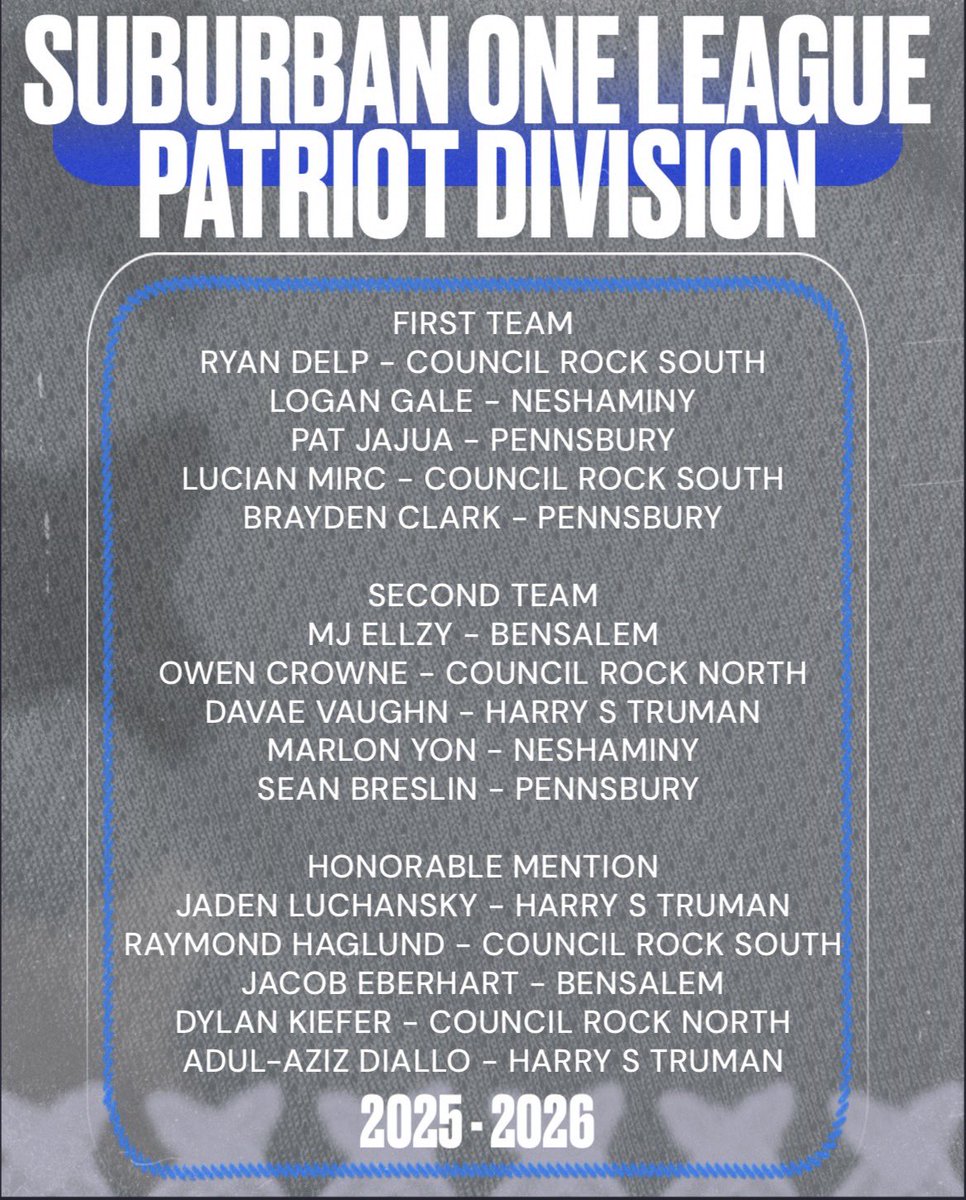 SUBURBAN ONE LEAGUE
PATRIOT DIVISION

FIRST TEAM
RYAN DELP - COUNCIL ROCK SOUTH
LOGAN GALE - NESHAMINY
PAT JAJUA - PENNSBURY
LUCIAN MIRC - COUNCIL ROCK SOUTH
BRAYDEN CLARK - PENNSBURY

SECOND TEAM
MJ ELLZY - BENSALEM
OWEN CROWNE - COUNCIL ROCK NORTH
DAVAE VAUGHN - HARRY S TRUMAN
MARLON YON - NESHAMINY
SEAN BRESLIN - PENNSBURY

HONORABLE MENTION
JADEN LUCHANSKY - HARRY S TRUMAN
RAYMOND HAGLUND - COUNCIL ROCK SOUTH
JACOB EBERHART - BENSALEM
DYLAN KIEFER - COUNCIL ROCK NORTH
ADUL-AZIZ DIALLO - HARRY S TRUMAN

2025 - 2026